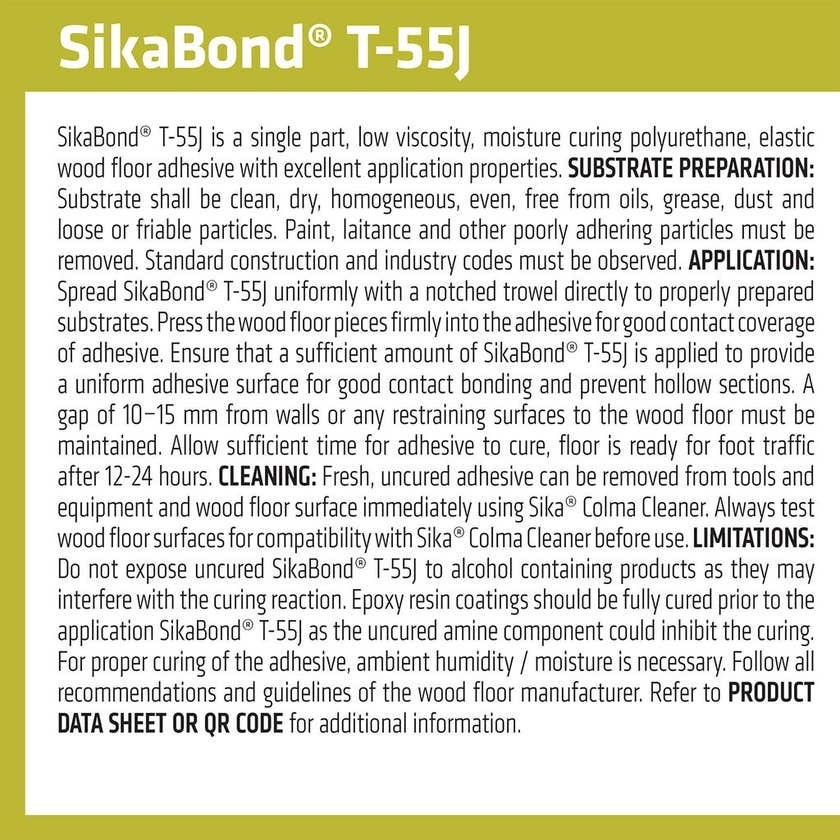 SikaBond® T-55J

SikaBond® T-55J is a single part, low viscosity, moisture curing polyurethane, elastic wood floor adhesive with excellent application properties. SUBSTRATE PREPARATION: Substrate shall be clean, dry, homogeneous, even, free from oils, grease, dust and loose or friable particles. Paint, laitance and other poorly adhering particles must be removed. Standard construction and industry codes must be observed. APPLICATION: Spread SikaBond® T-55J uniformly with a notched trowel directly to properly prepared substrates. Press the wood floor pieces firmly into the adhesive for good contact coverage of adhesive. Ensure that a sufficient amount of SikaBond® T-55J is applied to provide a uniform adhesive surface for good contact bonding and prevent hollow sections. A gap of 10–15 mm from walls or any restraining surfaces to the wood floor must be maintained. Allow sufficient time for adhesive to cure, floor is ready for foot traffic after 12-24 hours. CLEANING: Fresh, uncured adhesive can be removed from tools and equipment and wood floor surface immediately using Sika® Colma Cleaner. Always test wood floor surfaces for compatibility with Sika® Colma Cleaner before use. LIMITATIONS: Do not expose uncured SikaBond® T-55J to alcohol containing products as they may interfere with the curing reaction. Epoxy resin coatings should be fully cured prior to the application SikaBond® T-55J as the uncured amine component could inhibit the curing. For proper curing of the adhesive, ambient humidity / moisture is necessary. Follow all recommendations and guidelines of the wood floor manufacturer. Refer to PRODUCT DATA SHEET OR QR CODE for additional information.